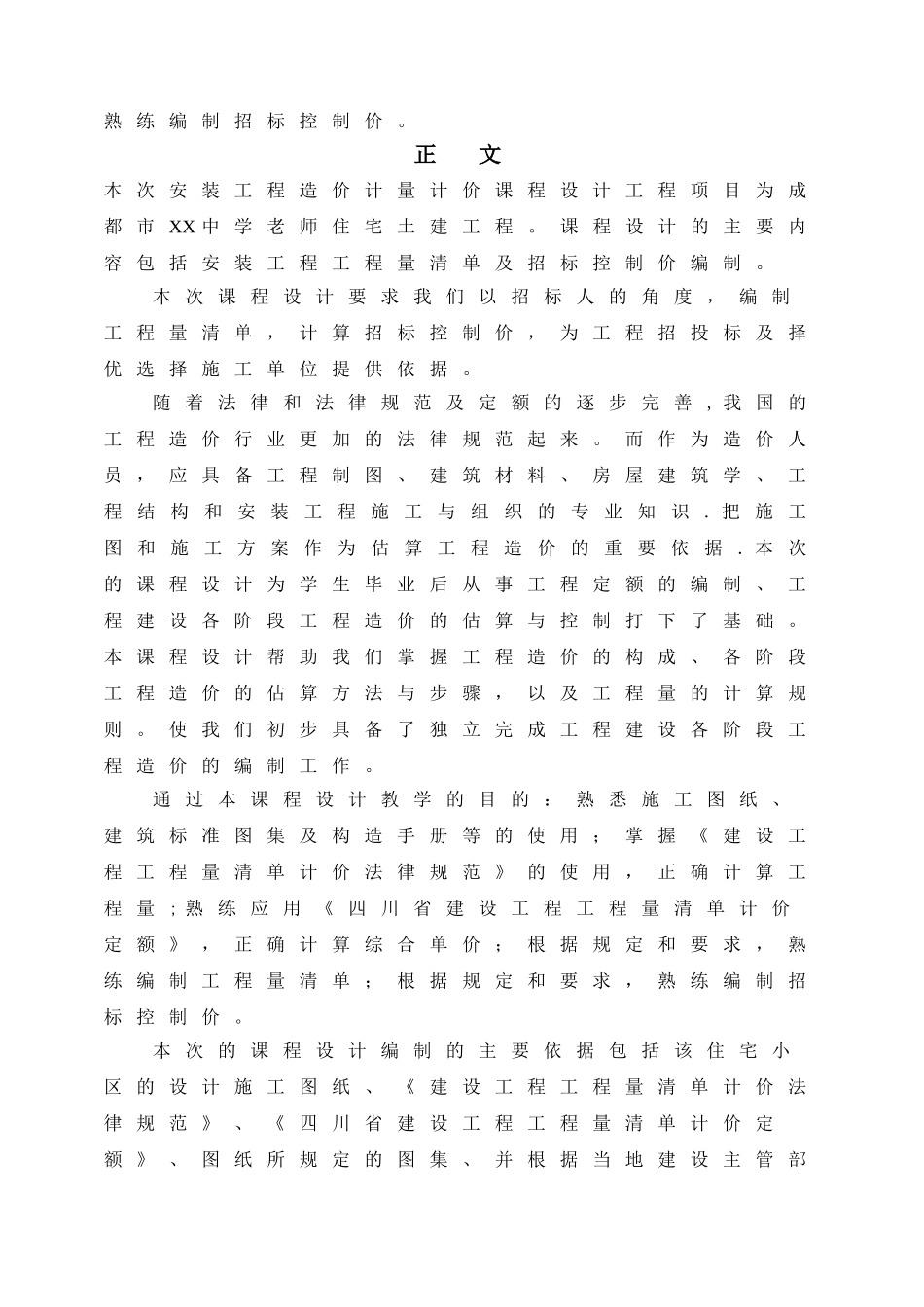 熟练编制招标控制价。

正 文

本次安装工程造价计量计价课程设计工程项目为成都市XX中学老师住宅土建工程。课程设计的主要内容包括安装工程工程量清单及招标控制价编制。

本次课程设计要求我们以招标人的角度，编制工程量清单，计算招标控制价，为工程招投标及择优选择施工单位提供依据。

随着法律和法律规范及定额的逐步完善,我国的工程造价行业更加的法律规范起来。而作为造价人员，应具备工程制图、建筑材料、房屋建筑学、工程结构和安装工程施工与组织的专业知识.把施工图和施工方案作为估算工程造价的重要依据.本次的课程设计为学生毕业后从事工程定额的编制、工程建设各阶段工程造价的估算与控制打下了基础。本课程设计帮助我们掌握工程造价的构成、各阶段工程造价的估算方法与步骤，以及工程量的计算规则。使我们初步具备了独立完成工程建设各阶段工程造价的编制工作。

通过本课程设计教学的目的：熟悉施工图纸、建筑标准图集及构造手册等的使用；掌握《建设工程工程量清单计价法律规范》的使用，正确计算工程量;熟练应用《四川省建设工程工程量清单计价定额》，正确计算综合单价；根据规定和要求，熟练编制工程量清单；根据规定和要求，熟练编制招标控制价。

本次的课程设计编制的主要依据包括该住宅小区的设计施工图纸、《建设工程工程量清单计价法律规范》、《四川省建设工程工程量清单计价定额》、图纸所规定的图集、并根据当地建设主管部